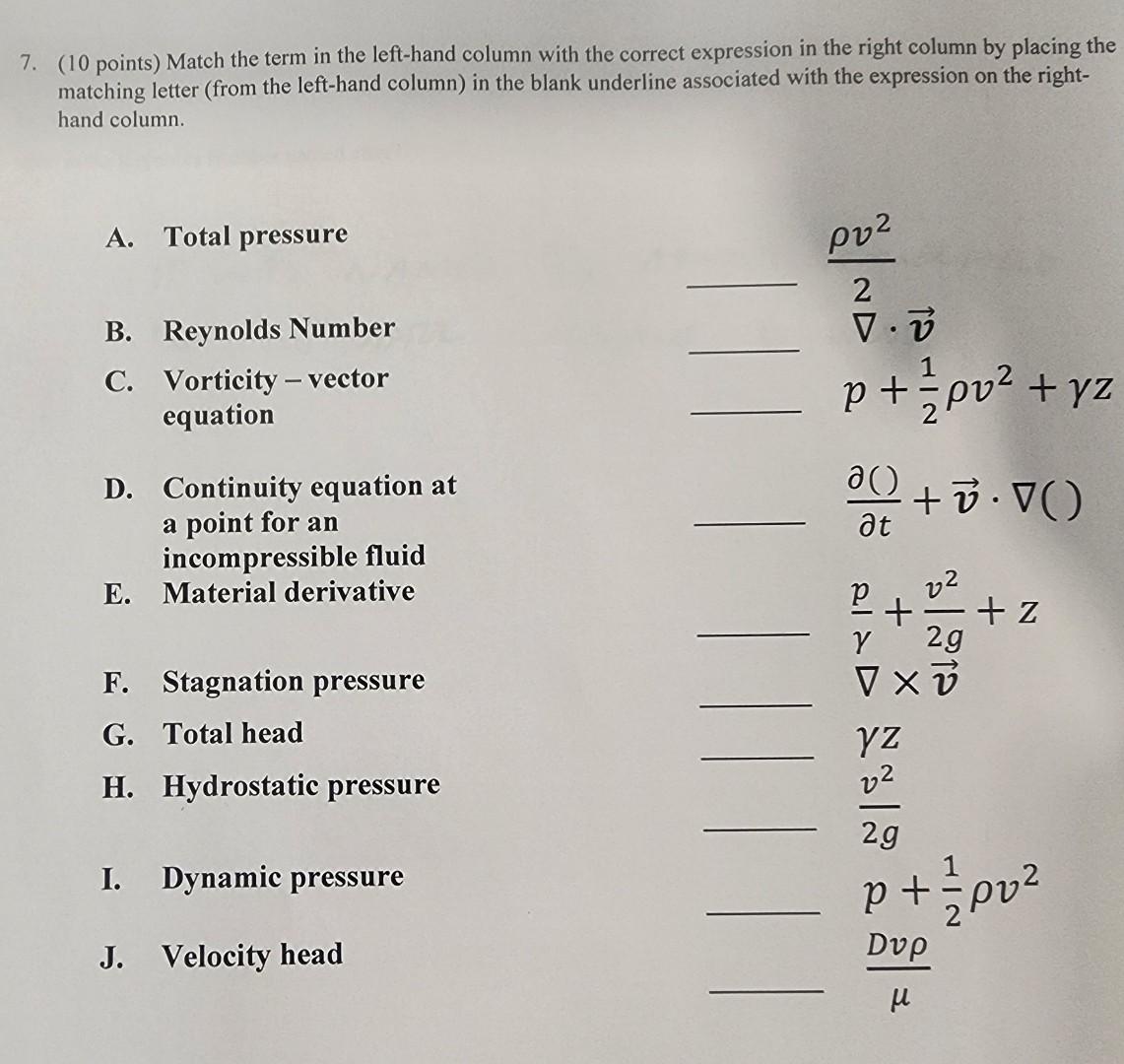 7. (10 points) Match the term in the left-hand column with the correct expression in the right column by placing the matching letter (from the left-hand column) in the blank underline associated with the expression on the right-hand column.

A. Total pressure

B. Reynolds Number

C. Vorticity – vector equation

D. Continuity equation at a point for an incompressible fluid

E. Material derivative

F. Stagnation pressure

G. Total head

H. Hydrostatic pressure

I. Dynamic pressure

J. Velocity head

_____ $\frac{\rho v^2}{2}$

_____ $\nabla \cdot \vec{v}$

_____ $p + \frac{1}{2}\rho v^2 + \gamma z$

_____ $\frac{\partial()}{\partial t} + \vec{v} \cdot \nabla()$

_____ $\frac{p}{\gamma} + \frac{v^2}{2g} + z$

_____ $\nabla \times \vec{v}$

_____ $\gamma z$

_____ $\frac{v^2}{2g}$

_____ $p + \frac{1}{2}\rho v^2$

_____ $\frac{Dv\rho}{\mu}$